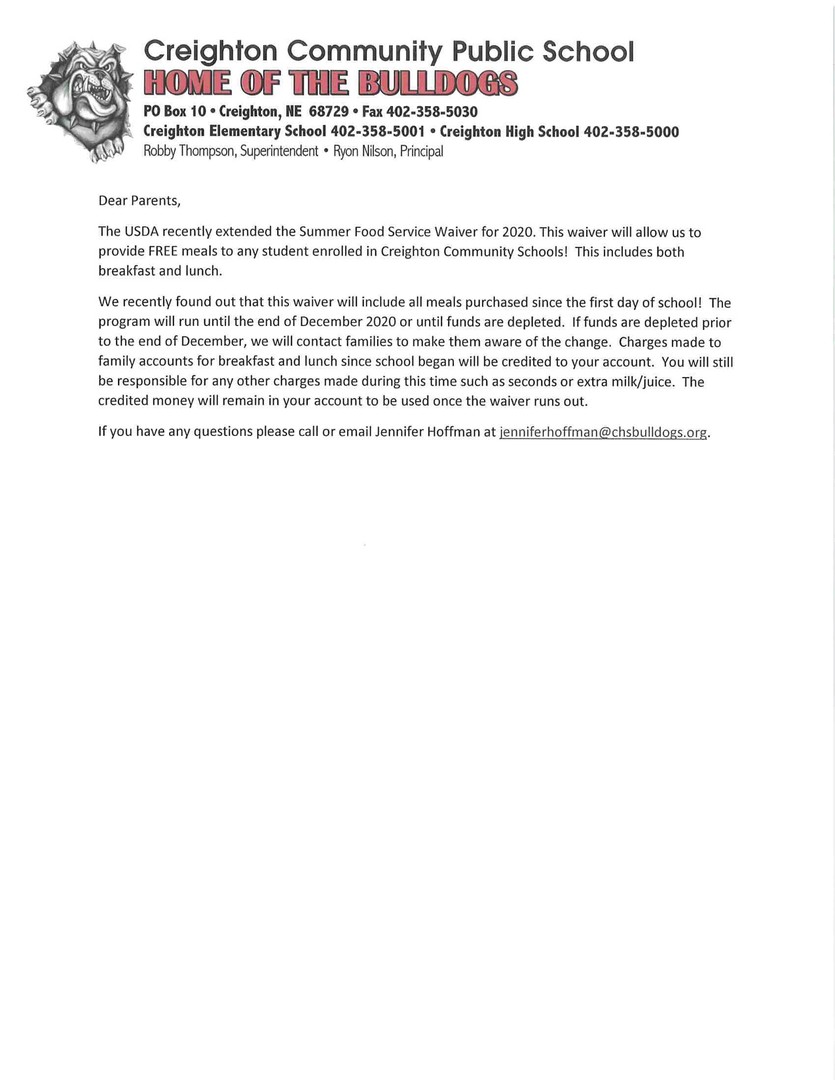 Creighton Community Public School
HOME OF THE BULLDOGS
PO Box 10 • Creighton, NE 68729 • Fax 402-358-5030
Creighton Elementary School 402-358-5001 • Creighton High School 402-358-5000
Robby Thompson, Superintendent • Ryon Nilson, Principal

Dear Parents,

The USDA recently extended the Summer Food Service Waiver for 2020. This waiver will allow us to provide FREE meals to any student enrolled in Creighton Community Schools! This includes both breakfast and lunch.

We recently found out that this waiver will include all meals purchased since the first day of school! The program will run until the end of December 2020 or until funds are depleted. If funds are depleted prior to the end of December, we will contact families to make them aware of the change. Charges made to family accounts for breakfast and lunch since school began will be credited to your account. You will still be responsible for any other charges made during this time such as seconds or extra milk/juice. The credited money will remain in your account to be used once the waiver runs out.

If you have any questions please call or email Jennifer Hoffman at jenniferhoffman@chsbulldogs.org.